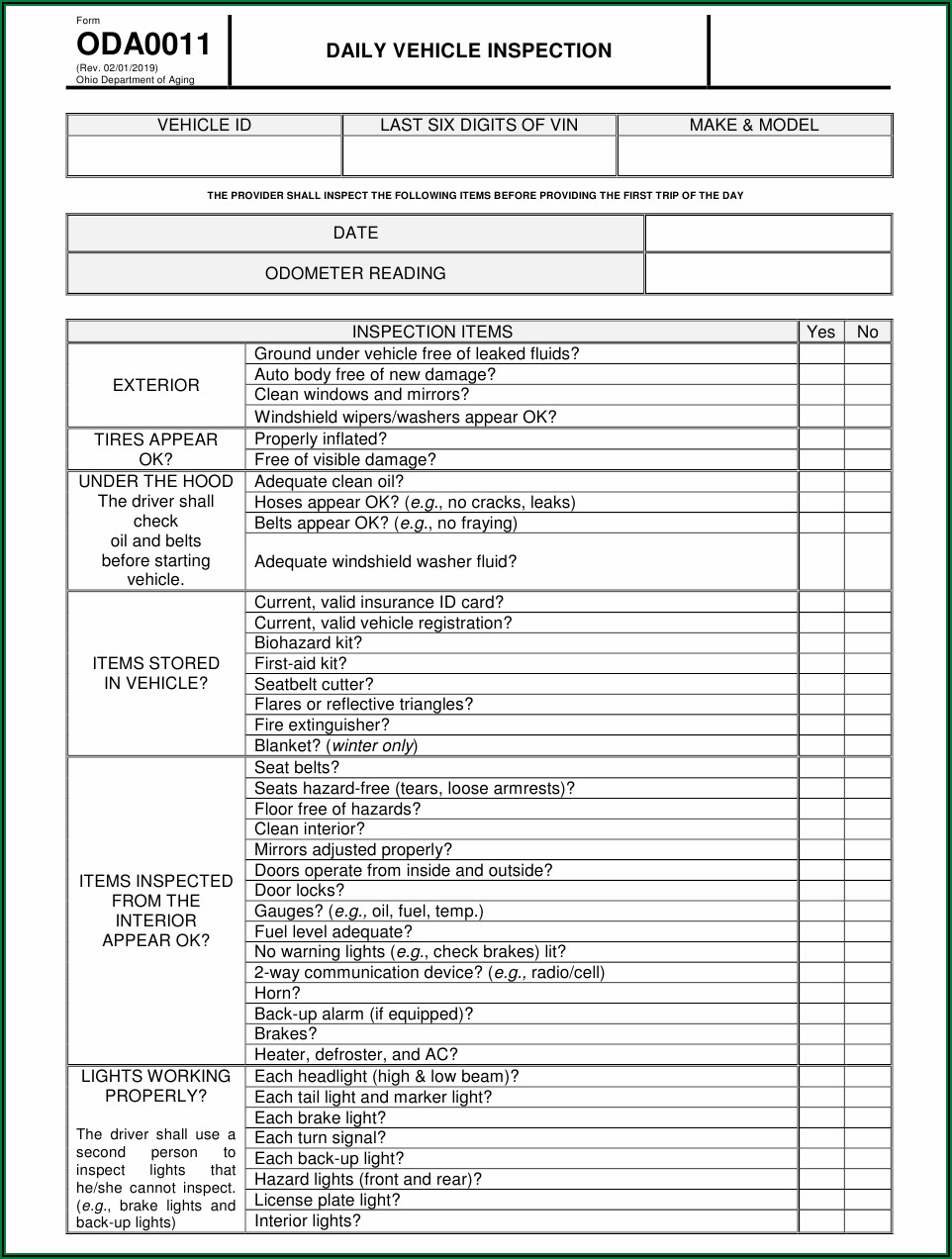 Form
ODA0011
(Rev. 02/01/2019)
Ohio Department of Aging

DAILY VEHICLE INSPECTION

| VEHICLE ID | LAST SIX DIGITS OF VIN | MAKE & MODEL |
|---|---|---|
| | | |

THE PROVIDER SHALL INSPECT THE FOLLOWING ITEMS BEFORE PROVIDING THE FIRST TRIP OF THE DAY

| DATE | |
|---|---|
| ODOMETER READING | |

| INSPECTION ITEMS | | Yes | No |
|---|---|---|---|
| EXTERIOR | Ground under vehicle free of leaked fluids? | | |
| | Auto body free of new damage? | | |
| | Clean windows and mirrors? | | |
| | Windshield wipers/washers appear OK? | | |
| TIRES APPEAR OK? | Properly inflated? | | |
| | Free of visible damage? | | |
| UNDER THE HOOD The driver shall check oil and belts before starting vehicle. | Adequate clean oil? | | |
| | Hoses appear OK? (e.g., no cracks, leaks) | | |
| | Belts appear OK? (e.g., no fraying) | | |
| | Adequate windshield washer fluid? | | |
| ITEMS STORED IN VEHICLE? | Current, valid insurance ID card? | | |
| | Current, valid vehicle registration? | | |
| | Biohazard kit? | | |
| | First-aid kit? | | |
| | Seatbelt cutter? | | |
| | Flares or reflective triangles? | | |
| | Fire extinguisher? | | |
| | Blanket? (winter only) | | |
| ITEMS INSPECTED FROM THE INTERIOR APPEAR OK? | Seat belts? | | |
| | Seats hazard-free (tears, loose armrests)? | | |
| | Floor free of hazards? | | |
| | Clean interior? | | |
| | Mirrors adjusted properly? | | |
| | Doors operate from inside and outside? | | |
| | Door locks? | | |
| | Gauges? (e.g., oil, fuel, temp.) | | |
| | Fuel level adequate? | | |
| | No warning lights (e.g., check brakes) lit? | | |
| | 2-way communication device? (e.g., radio/cell) | | |
| | Horn? | | |
| | Back-up alarm (if equipped)? | | |
| | Brakes? | | |
| | Heater, defroster, and AC? | | |
| LIGHTS WORKING PROPERLY? The driver shall use a second person to inspect lights that he/she cannot inspect. (e.g., brake lights and back-up lights) | Each headlight (high & low beam)? | | |
| | Each tail light and marker light? | | |
| | Each brake light? | | |
| | Each turn signal? | | |
| | Each back-up light? | | |
| | Hazard lights (front and rear)? | | |
| | License plate light? | | |
| | Interior lights? | | |